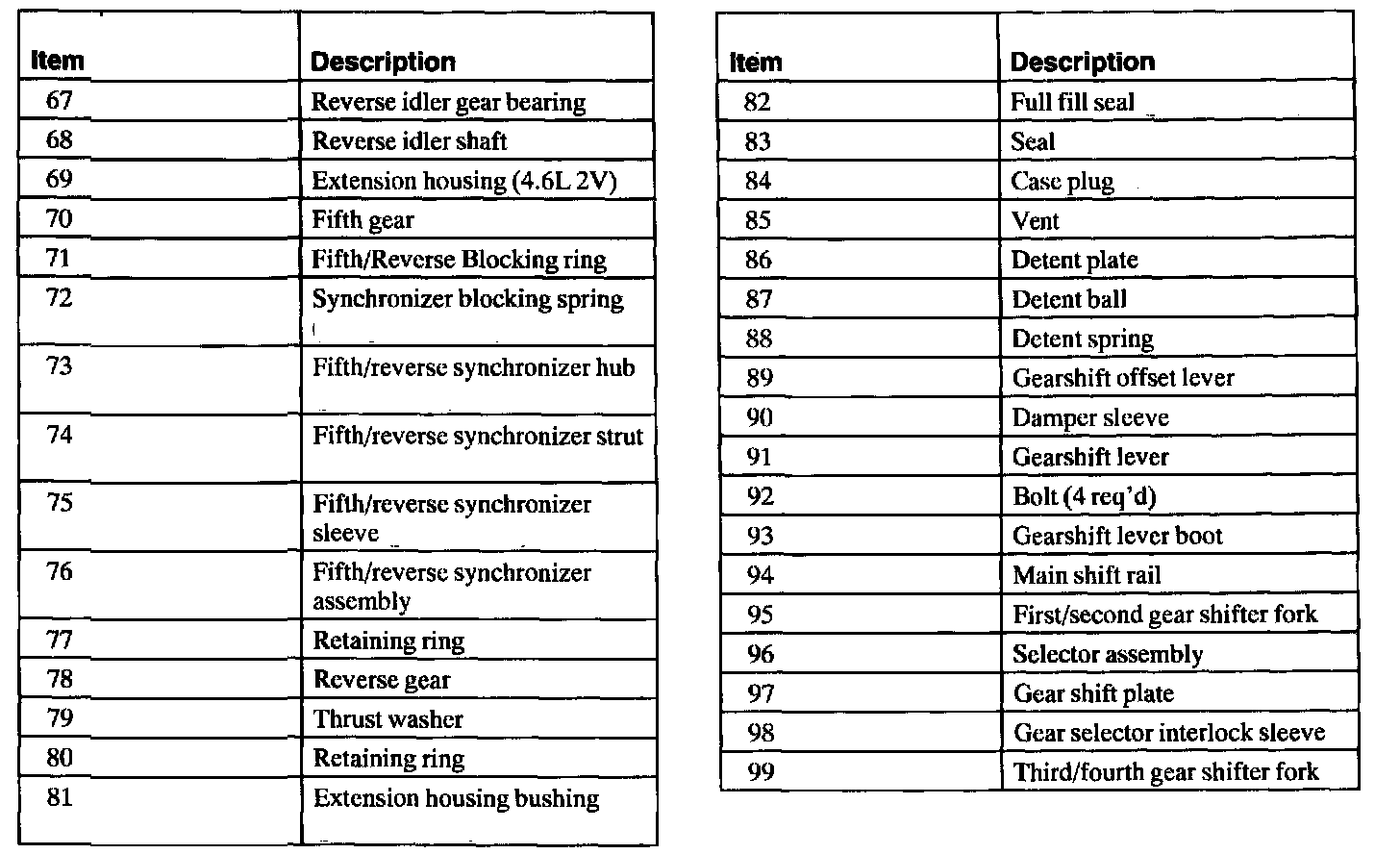 | Item | Description |
|---|---|
| 67 | Reverse idler gear bearing |
| 68 | Reverse idler shaft |
| 69 | Extension housing (4.6L 2V) |
| 70 | Fifth gear |
| 71 | Fifth/Reverse Blocking ring |
| 72 | Synchronizer blocking spring |
| 73 | Fifth/reverse synchronizer hub |
| 74 | Fifth/reverse synchronizer strut |
| 75 | Fifth/reverse synchronizer sleeve |
| 76 | Fifth/reverse synchronizer assembly |
| 77 | Retaining ring |
| 78 | Reverse gear |
| 79 | Thrust washer |
| 80 | Retaining ring |
| 81 | Extension housing bushing |

| Item | Description |
|---|---|
| 82 | Full fill seal |
| 83 | Seal |
| 84 | Case plug |
| 85 | Vent |
| 86 | Detent plate |
| 87 | Detent ball |
| 88 | Detent spring |
| 89 | Gearshift offset lever |
| 90 | Damper sleeve |
| 91 | Gearshift lever |
| 92 | Bolt (4 req'd) |
| 93 | Gearshift lever boot |
| 94 | Main shift rail |
| 95 | First/second gear shifter fork |
| 96 | Selector assembly |
| 97 | Gear shift plate |
| 98 | Gear selector interlock sleeve |
| 99 | Third/fourth gear shifter fork |